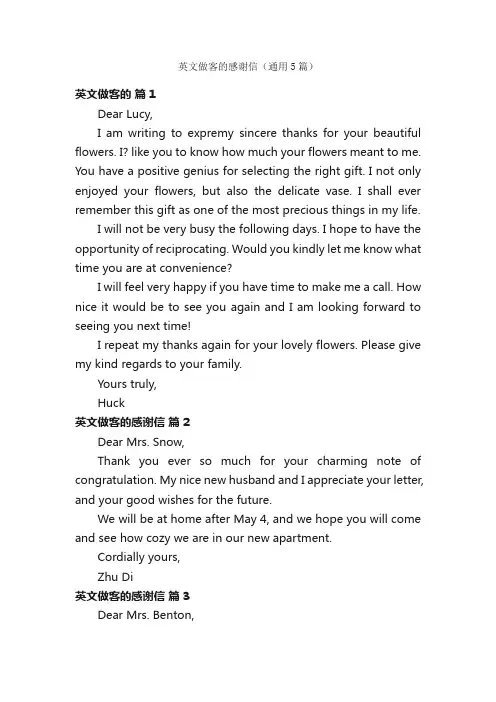 英文做客的感谢信（通用5篇）

英文做客的 篇1

Dear Lucy,

I am writing to expremy sincere thanks for your beautiful flowers. I? like you to know how much your flowers meant to me. You have a positive genius for selecting the right gift. I not only enjoyed your flowers, but also the delicate vase. I shall ever remember this gift as one of the most precious things in my life.

I will not be very busy the following days. I hope to have the opportunity of reciprocating. Would you kindly let me know what time you are at convenience?

I will feel very happy if you have time to make me a call. How nice it would be to see you again and I am looking forward to seeing you next time!

I repeat my thanks again for your lovely flowers. Please give my kind regards to your family.

Yours truly,

Huck

英文做客的感谢信 篇2

Dear Mrs. Snow,

Thank you ever so much for your charming note of congratulation. My nice new husband and I appreciate your letter, and your good wishes for the future.

We will be at home after May 4, and we hope you will come and see how cozy we are in our new apartment.

Cordially yours,

Zhu Di

英文做客的感谢信 篇3

Dear Mrs. Benton,